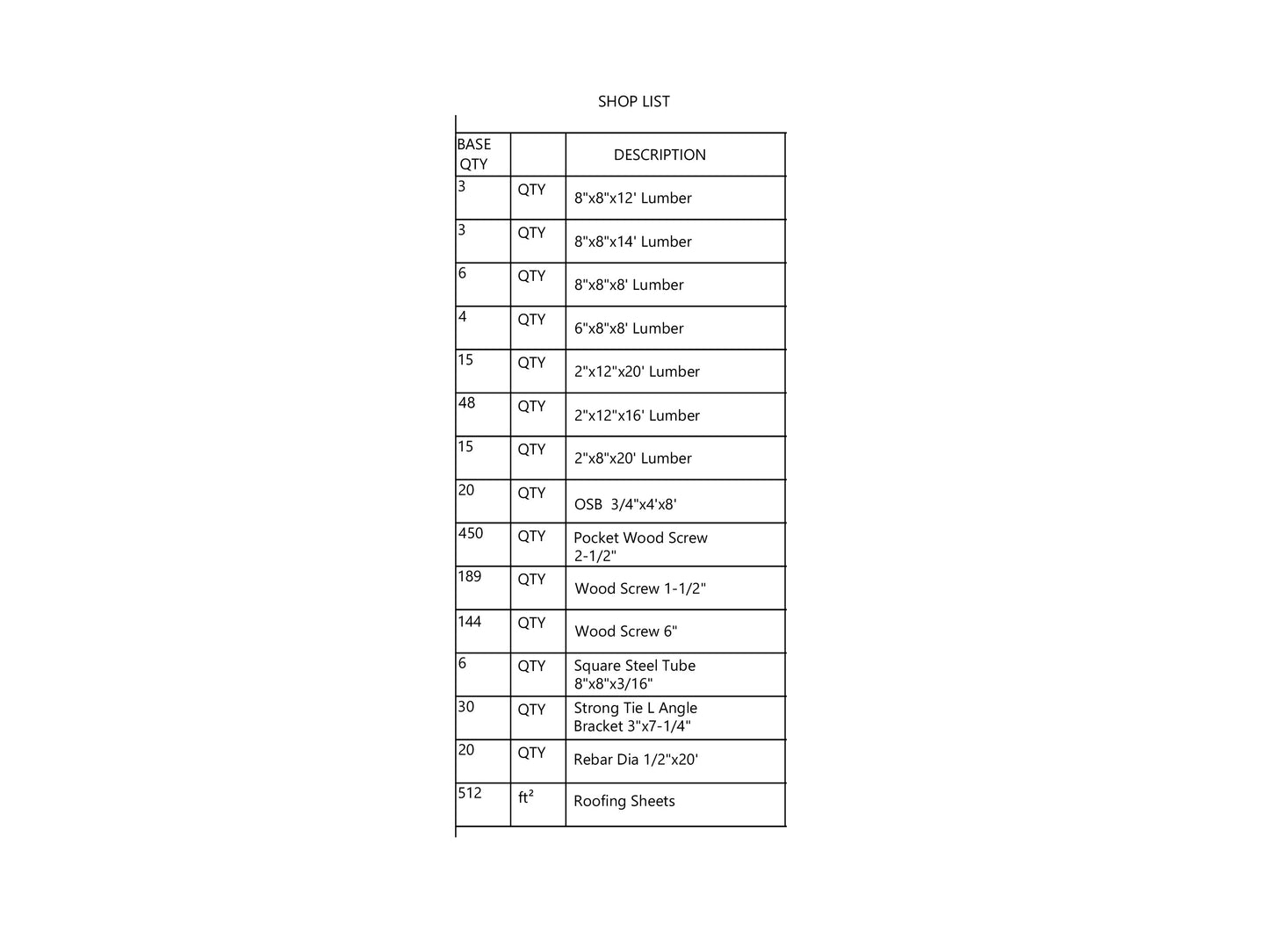 SHOP LIST

| BASE QTY | | DESCRIPTION |
|---|---|---|
| 3 | QTY | 8"x8"x12' Lumber |
| 3 | QTY | 8"x8"x14' Lumber |
| 6 | QTY | 8"x8"x8' Lumber |
| 4 | QTY | 6"x8"x8' Lumber |
| 15 | QTY | 2"x12"x20' Lumber |
| 48 | QTY | 2"x12"x16' Lumber |
| 15 | QTY | 2"x8"x20' Lumber |
| 20 | QTY | OSB 3/4"x4'x8' |
| 450 | QTY | Pocket Wood Screw 2-1/2" |
| 189 | QTY | Wood Screw 1-1/2" |
| 144 | QTY | Wood Screw 6" |
| 6 | QTY | Square Steel Tube 8"x8"x3/16" |
| 30 | QTY | Strong Tie L Angle Bracket 3"x7-1/4" |
| 20 | QTY | Rebar Dia 1/2"x20' |
| 512 | ft² | Roofing Sheets |